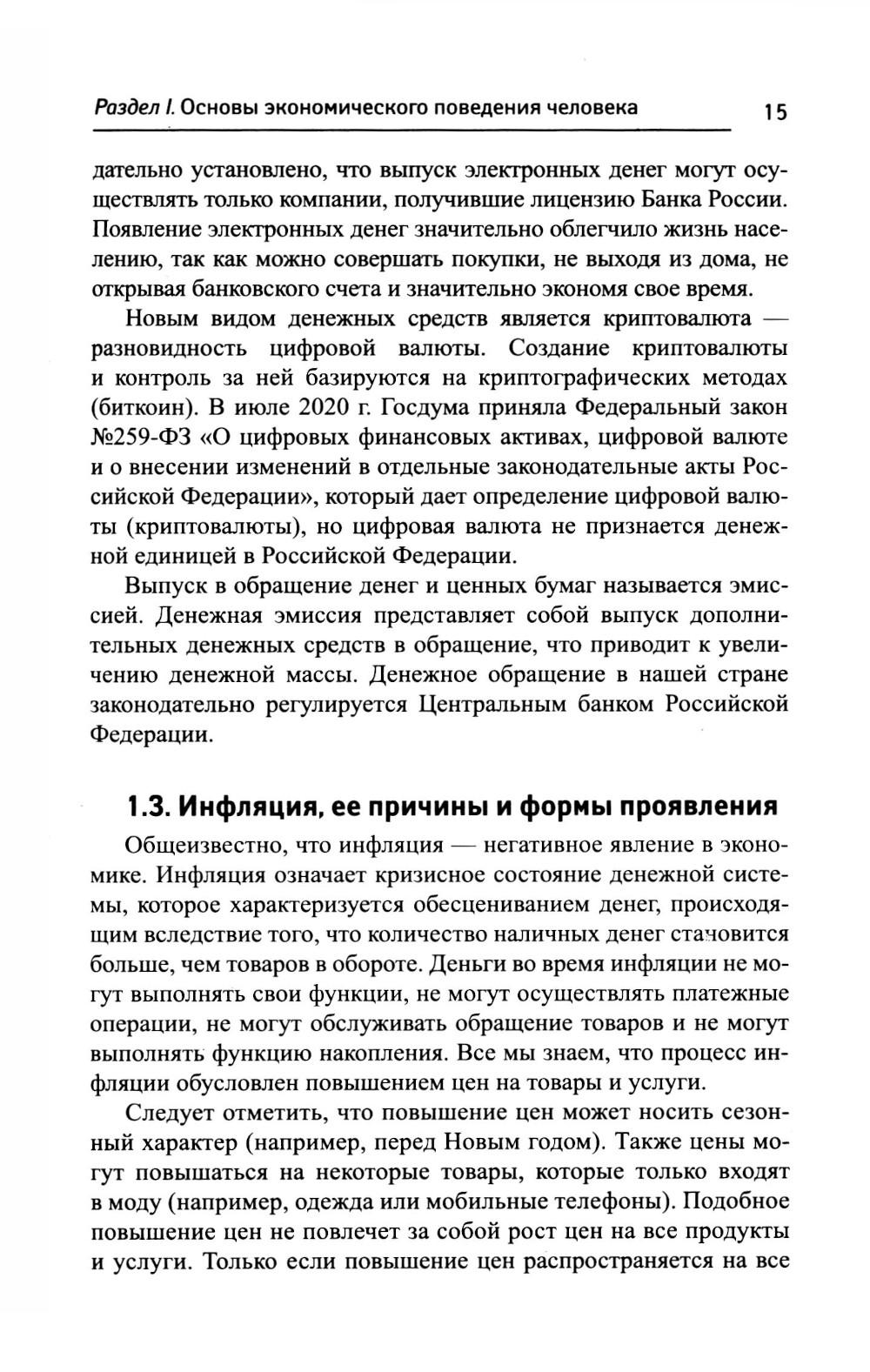 Раздел I. Основы экономического поведения человека 15

дательно установлено, что выпуск электронных денег могут осуществлять только компании, получившие лицензию Банка России. Появление электронных денег значительно облегчило жизнь населению, так как можно совершать покупки, не выходя из дома, не открывая банковского счета и значительно экономя свое время.

Новым видом денежных средств является криптовалюта — разновидность цифровой валюты. Создание криптовалюты и контроль за ней базируются на криптографических методах (биткоин). В июле 2020 г. Госдума приняла Федеральный закон №259-ФЗ «О цифровых финансовых активах, цифровой валюте и о внесении изменений в отдельные законодательные акты Российской Федерации», который дает определение цифровой валюты (криптовалюты), но цифровая валюта не признается денежной единицей в Российской Федерации.

Выпуск в обращение денег и ценных бумаг называется эмиссией. Денежная эмиссия представляет собой выпуск дополнительных денежных средств в обращение, что приводит к увеличению денежной массы. Денежное обращение в нашей стране законодательно регулируется Центральным банком Российской Федерации.

1.3. Инфляция, ее причины и формы проявления

Общеизвестно, что инфляция — негативное явление в экономике. Инфляция означает кризисное состояние денежной системы, которое характеризуется обесцениванием денег, происходящим вследствие того, что количество наличных денег становится больше, чем товаров в обороте. Деньги во время инфляции не могут выполнять свои функции, не могут осуществлять платежные операции, не могут обслуживать обращение товаров и не могут выполнять функцию накопления. Все мы знаем, что процесс инфляции обусловлен повышением цен на товары и услуги.

Следует отметить, что повышение цен может носить сезонный характер (например, перед Новым годом). Также цены могут повышаться на некоторые товары, которые только входят в моду (например, одежда или мобильные телефоны). Подобное повышение цен не повлечет за собой рост цен на все продукты и услуги. Только если повышение цен распространяется на все